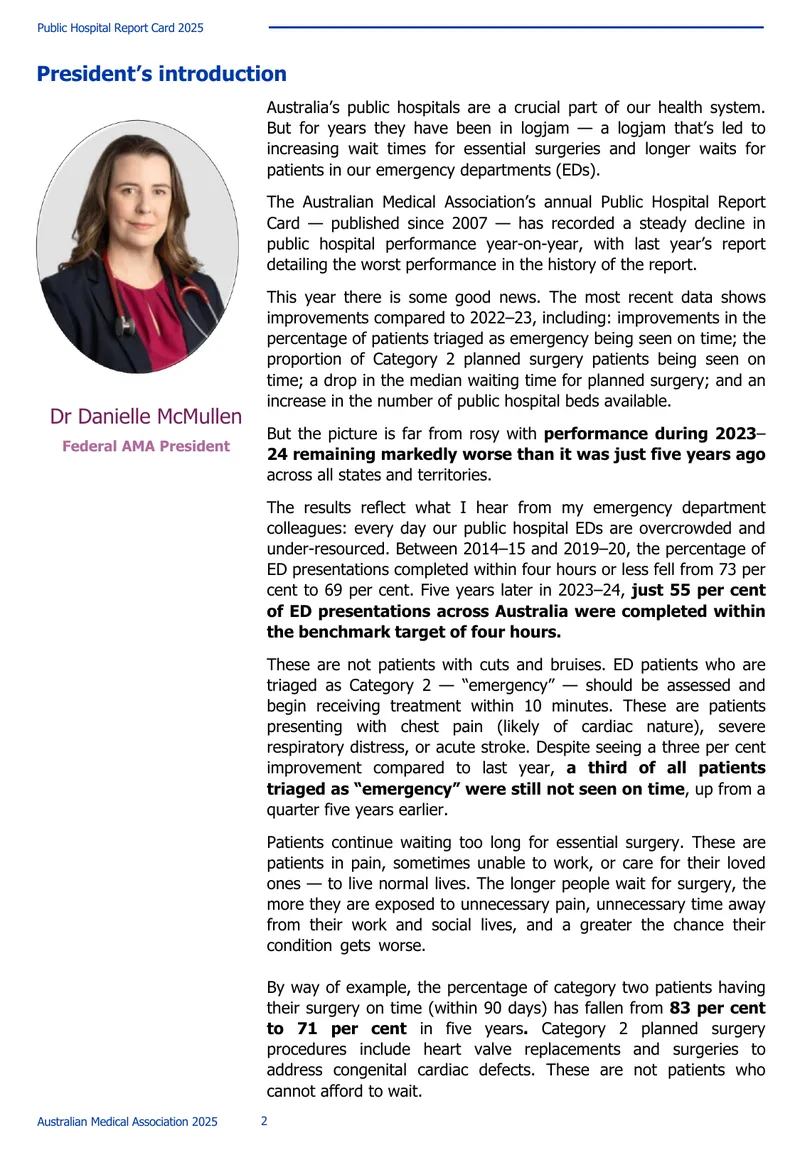 Public Hospital Report Card 2025

President's introduction

Dr Danielle McMullen
Federal AMA President

Australia's public hospitals are a crucial part of our health system. But for years they have been in logjam — a logjam that's led to increasing wait times for essential surgeries and longer waits for patients in our emergency departments (EDs).

The Australian Medical Association's annual Public Hospital Report Card — published since 2007 — has recorded a steady decline in public hospital performance year-on-year, with last year's report detailing the worst performance in the history of the report.

This year there is some good news. The most recent data shows improvements compared to 2022–23, including: improvements in the percentage of patients triaged as emergency being seen on time; the proportion of Category 2 planned surgery patients being seen on time; a drop in the median waiting time for planned surgery; and an increase in the number of public hospital beds available.

But the picture is far from rosy with performance during 2023–24 remaining markedly worse than it was just five years ago across all states and territories.

The results reflect what I hear from my emergency department colleagues: every day our public hospital EDs are overcrowded and under-resourced. Between 2014–15 and 2019–20, the percentage of ED presentations completed within four hours or less fell from 73 per cent to 69 per cent. Five years later in 2023–24, just 55 per cent of ED presentations across Australia were completed within the benchmark target of four hours.

These are not patients with cuts and bruises. ED patients who are triaged as Category 2 — "emergency" — should be assessed and begin receiving treatment within 10 minutes. These are patients presenting with chest pain (likely of cardiac nature), severe respiratory distress, or acute stroke. Despite seeing a three per cent improvement compared to last year, a third of all patients triaged as "emergency" were still not seen on time, up from a quarter five years earlier.

Patients continue waiting too long for essential surgery. These are patients in pain, sometimes unable to work, or care for their loved ones — to live normal lives. The longer people wait for surgery, the more they are exposed to unnecessary pain, unnecessary time away from their work and social lives, and a greater the chance their condition gets worse.

By way of example, the percentage of category two patients having their surgery on time (within 90 days) has fallen from 83 per cent to 71 per cent in five years. Category 2 planned surgery procedures include heart valve replacements and surgeries to address congenital cardiac defects. These are not patients who cannot afford to wait.

Australian Medical Association 2025 2